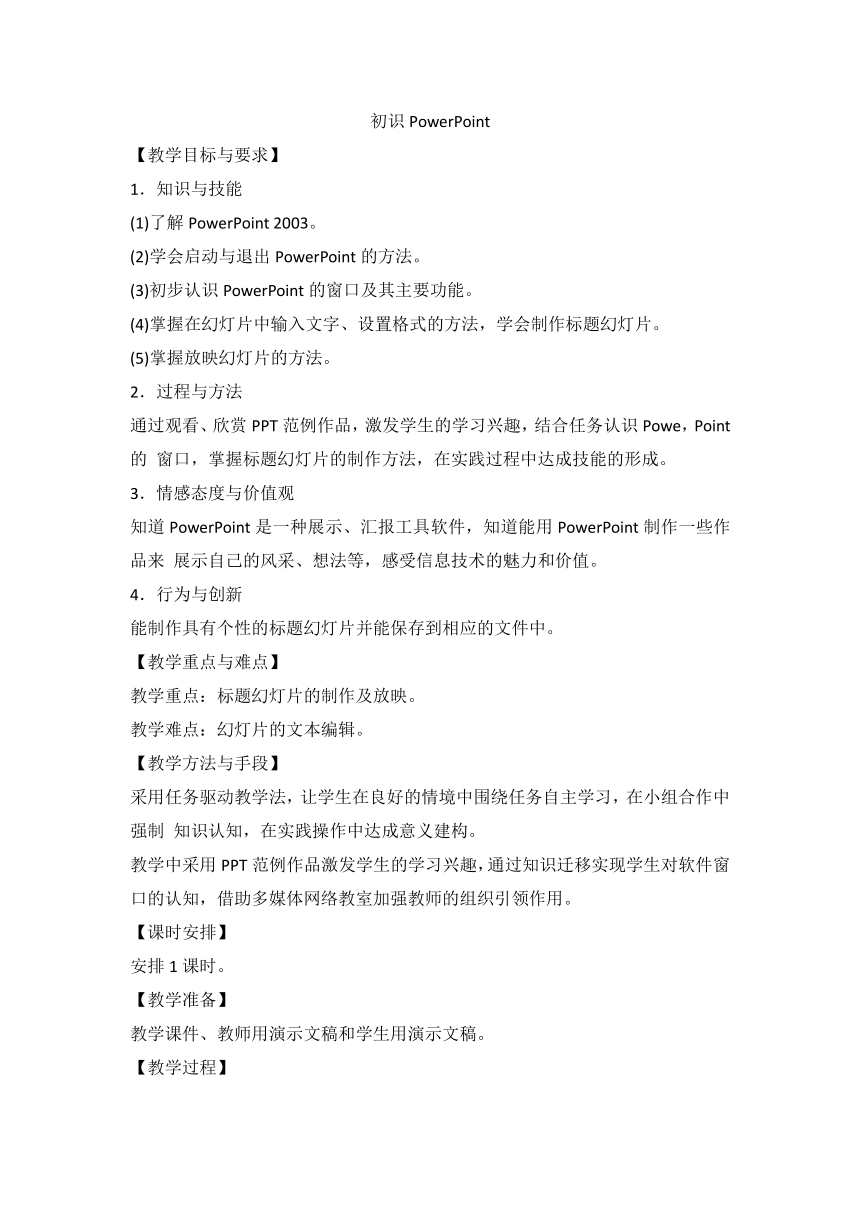 初识 PowerPoint

【教学目标与要求】

1．知识与技能

(1)了解 PowerPoint 2003。

(2)学会启动与退出 PowerPoint 的方法。

(3)初步认识 PowerPoint 的窗口及其主要功能。

(4)掌握在幻灯片中输入文字、设置格式的方法，学会制作标题幻灯片。

(5)掌握放映幻灯片的方法。

2．过程与方法

通过观看、欣赏 PPT 范例作品，激发学生的学习兴趣，结合任务认识 Powe，Point 的 窗口，掌握标题幻灯片的制作方法，在实践过程中达成技能的形成。

3．情感态度与价值观

知道 PowerPoint 是一种展示、汇报工具软件，知道能用 PowerPoint 制作一些作品来 展示自己的风采、想法等，感受信息技术的魅力和价值。

4．行为与创新

能制作具有个性的标题幻灯片并能保存到相应的文件中。

【教学重点与难点】

教学重点：标题幻灯片的制作及放映。

教学难点：幻灯片的文本编辑。

【教学方法与手段】

采用任务驱动教学法，让学生在良好的情境中围绕任务自主学习，在小组合作中强制 知识认知，在实践操作中达成意义建构。

教学中采用 PPT 范例作品激发学生的学习兴趣，通过知识迁移实现学生对软件窗口的认知，借助多媒体网络教室加强教师的组织引领作用。

【课时安排】

安排 1 课时。

【教学准备】

教学课件、教师用演示文稿和学生用演示文稿。

【教学过程】